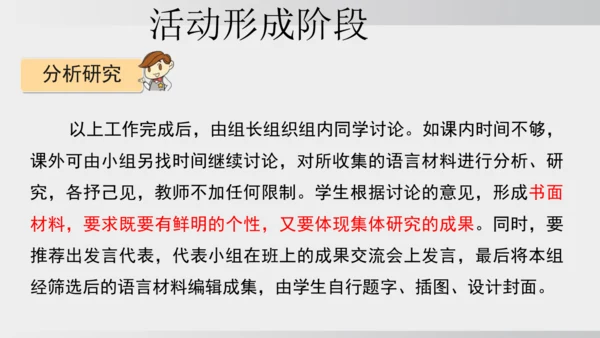 活动形成阶段

分析研究

以上工作完成后，由组长组织组内同学讨论。如课内时间不够，课外可由小组另找时间继续讨论，对所收集的语言材料进行分析、研究，各抒己见，教师不加任何限制。学生根据讨论的意见，形成书面材料，要求既要有鲜明的个性，又要体现集体研究的成果。同时，要推荐出发言代表，代表小组在班上的成果交流会上发言，最后将本组经筛选后的语言材料编辑成集，由学生自行题字、插图、设计封面。